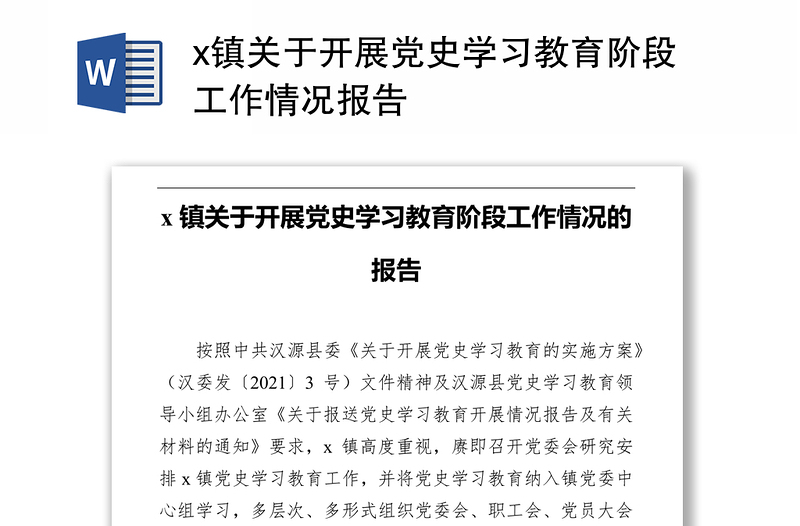 W

x镇关于开展党史学习教育阶段工作情况报告

x 镇关于开展党史学习教育阶段工作情况的报告

按照中共汉源县委《关于开展党史学习教育的实施方案》（汉委发〔2021〕3 号）文件精神及汉源县党史学习教育领导小组办公室《关于报送党史学习教育开展情况报告及有关材料的通知》要求，x 镇高度重视，赓即召开党委会研究安排 x 镇党史学习教育工作，并将党史学习教育纳入镇党委中心组学习，多层次、多形式组织党委会、职工会、党员大会